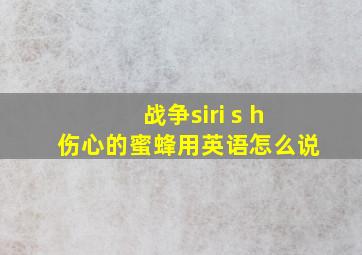 战争siri s h
伤心的蜜蜂用英语怎么说